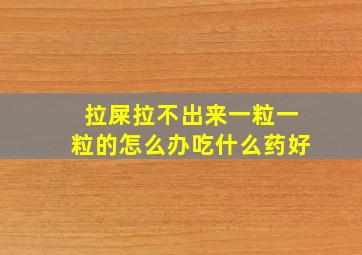 拉屎拉不出来一粒一粒的怎么办吃什么药好